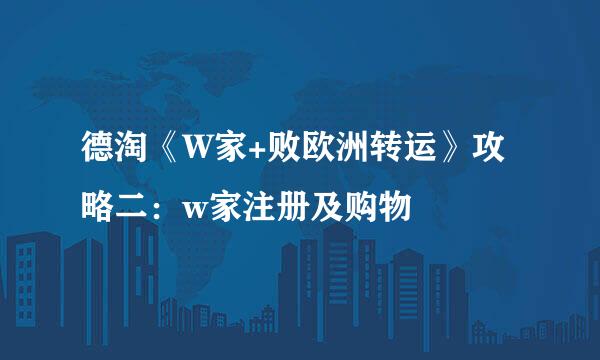 德淘《W家+败欧洲转运》攻略二：w家注册及购物